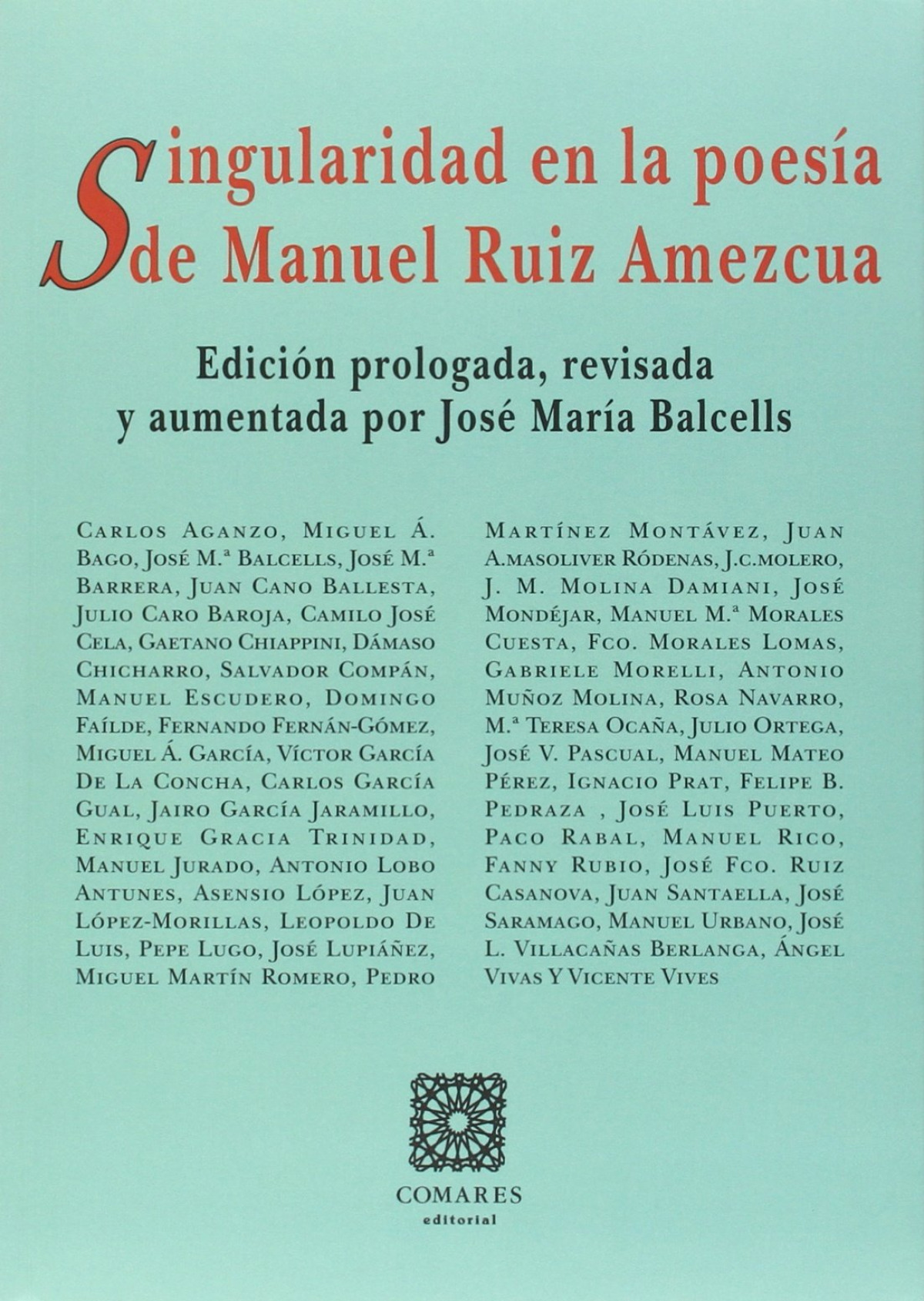 Singularidad en la poesía de Manuel Ruiz Amezcua

Edición prologada, revisada y aumentada por José María Balcells

Carlos Aganzo, Miguel Á. Bago, José M.ª Balcells, José M.ª Barrera, Juan Cano Ballesta, Julio Caro Baroja, Camilo José Cela, Gaetano Chiappini, Dámaso Chicharro, Salvador Compán, Manuel Escudero, Domingo Faílde, Fernando Fernán-Gómez, Miguel Á. García, Víctor García De La Concha, Carlos García Gual, Jairo García Jaramillo, Enrique Gracia Trinidad, Manuel Jurado, Antonio Lobo Antunes, Asensio López, Juan López-Morillas, Leopoldo De Luis, Pepe Lugo, José Lupiáñez, Miguel Martín Romero, Pedro

Martínez Montávez, Juan A.masoliver Ródenas, J.c.molero, J. M. Molina Damiani, José Mondéjar, Manuel M.ª Morales Cuesta, Fco. Morales Lomas, Gabriele Morelli, Antonio Muñoz Molina, Rosa Navarro, M.ª Teresa Ocaña, Julio Ortega, José V. Pascual, Manuel Mateo Pérez, Ignacio Prat, Felipe B. Pedraza , José Luis Puerto, Paco Rabal, Manuel Rico, Fanny Rubio, José Fco. Ruiz Casanova, Juan Santaella, José Saramago, Manuel Urbano, José L. Villacañas Berlanga, Ángel Vivas Y Vicente Vives

COMARES
editorial